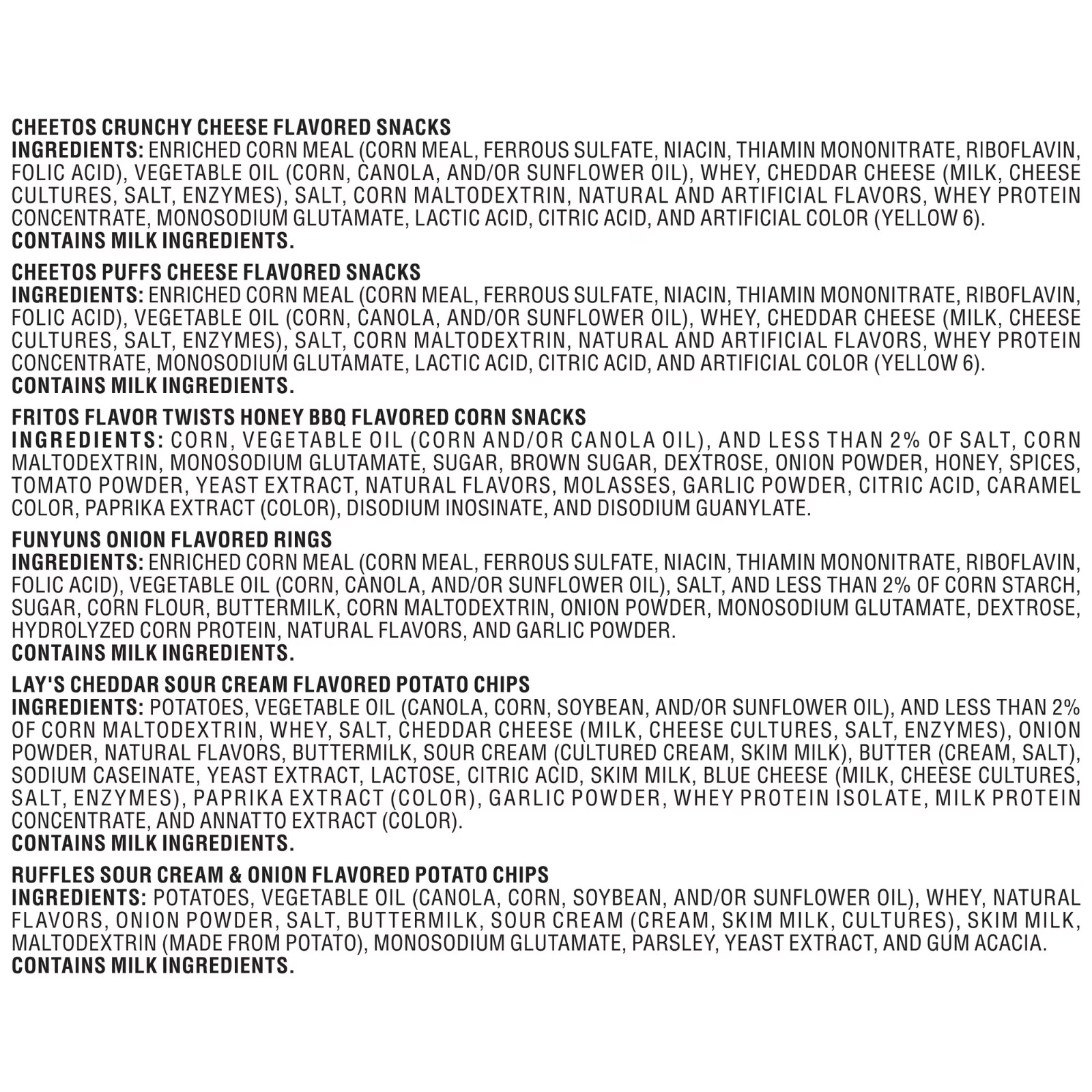 CHEETOS CRUNCHY CHEESE FLAVORED SNACKS
INGREDIENTS: ENRICHED CORN MEAL (CORN MEAL, FERROUS SULFATE, NIACIN, THIAMIN MONONITRATE, RIBOFLAVIN, FOLIC ACID), VEGETABLE OIL (CORN, CANOLA, AND/OR SUNFLOWER OIL), WHEY, CHEDDAR CHEESE (MILK, CHEESE CULTURES, SALT, ENZYMES), SALT, CORN MALTODEXTRIN, NATURAL AND ARTIFICIAL FLAVORS, WHEY PROTEIN CONCENTRATE, MONOSODIUM GLUTAMATE, LACTIC ACID, CITRIC ACID, AND ARTIFICIAL COLOR (YELLOW 6).
CONTAINS MILK INGREDIENTS.

CHEETOS PUFFS CHEESE FLAVORED SNACKS
INGREDIENTS: ENRICHED CORN MEAL (CORN MEAL, FERROUS SULFATE, NIACIN, THIAMIN MONONITRATE, RIBOFLAVIN, FOLIC ACID), VEGETABLE OIL (CORN, CANOLA, AND/OR SUNFLOWER OIL), WHEY, CHEDDAR CHEESE (MILK, CHEESE CULTURES, SALT, ENZYMES), SALT, CORN MALTODEXTRIN, NATURAL AND ARTIFICIAL FLAVORS, WHEY PROTEIN CONCENTRATE, MONOSODIUM GLUTAMATE, LACTIC ACID, CITRIC ACID, AND ARTIFICIAL COLOR (YELLOW 6).
CONTAINS MILK INGREDIENTS.

FRITOS FLAVOR TWISTS HONEY BBQ FLAVORED CORN SNACKS
INGREDIENTS: CORN, VEGETABLE OIL (CORN AND/OR CANOLA OIL), AND LESS THAN 2% OF SALT, CORN MALTODEXTRIN, MONOSODIUM GLUTAMATE, SUGAR, BROWN SUGAR, DEXTROSE, ONION POWDER, HONEY, SPICES, TOMATO POWDER, YEAST EXTRACT, NATURAL FLAVORS, MOLASSES, GARLIC POWDER, CITRIC ACID, CARAMEL COLOR, PAPRIKA EXTRACT (COLOR), DISODIUM INOSINATE, AND DISODIUM GUANYLATE.

FUNYUNS ONION FLAVORED RINGS
INGREDIENTS: ENRICHED CORN MEAL (CORN MEAL, FERROUS SULFATE, NIACIN, THIAMIN MONONITRATE, RIBOFLAVIN, FOLIC ACID), VEGETABLE OIL (CORN, CANOLA, AND/OR SUNFLOWER OIL), SALT, AND LESS THAN 2% OF CORN STARCH, SUGAR, CORN FLOUR, BUTTERMILK, CORN MALTODEXTRIN, ONION POWDER, MONOSODIUM GLUTAMATE, DEXTROSE, HYDROLYZED CORN PROTEIN, NATURAL FLAVORS, AND GARLIC POWDER.
CONTAINS MILK INGREDIENTS.

LAY'S CHEDDAR SOUR CREAM FLAVORED POTATO CHIPS
INGREDIENTS: POTATOES, VEGETABLE OIL (CANOLA, CORN, SOYBEAN, AND/OR SUNFLOWER OIL), AND LESS THAN 2% OF CORN MALTODEXTRIN, WHEY, SALT, CHEDDAR CHEESE (MILK, CHEESE CULTURES, SALT, ENZYMES), ONION POWDER, NATURAL FLAVORS, BUTTERMILK, SOUR CREAM (CULTURED CREAM, SKIM MILK), BUTTER (CREAM, SALT), SODIUM CASEINATE, YEAST EXTRACT, LACTOSE, CITRIC ACID, SKIM MILK, BLUE CHEESE (MILK, CHEESE CULTURES, SALT, ENZYMES), PAPRIKA EXTRACT (COLOR), GARLIC POWDER, WHEY PROTEIN ISOLATE, MILK PROTEIN CONCENTRATE, AND ANNATTO EXTRACT (COLOR).
CONTAINS MILK INGREDIENTS.

RUFFLES SOUR CREAM & ONION FLAVORED POTATO CHIPS
INGREDIENTS: POTATOES, VEGETABLE OIL (CANOLA, CORN, SOYBEAN, AND/OR SUNFLOWER OIL), WHEY, NATURAL FLAVORS, ONION POWDER, SALT, BUTTERMILK, SOUR CREAM (CREAM, SKIM MILK, CULTURES), SKIM MILK, MALTODEXTRIN (MADE FROM POTATO), MONOSODIUM GLUTAMATE, PARSLEY, YEAST EXTRACT, AND GUM ACACIA.
CONTAINS MILK INGREDIENTS.